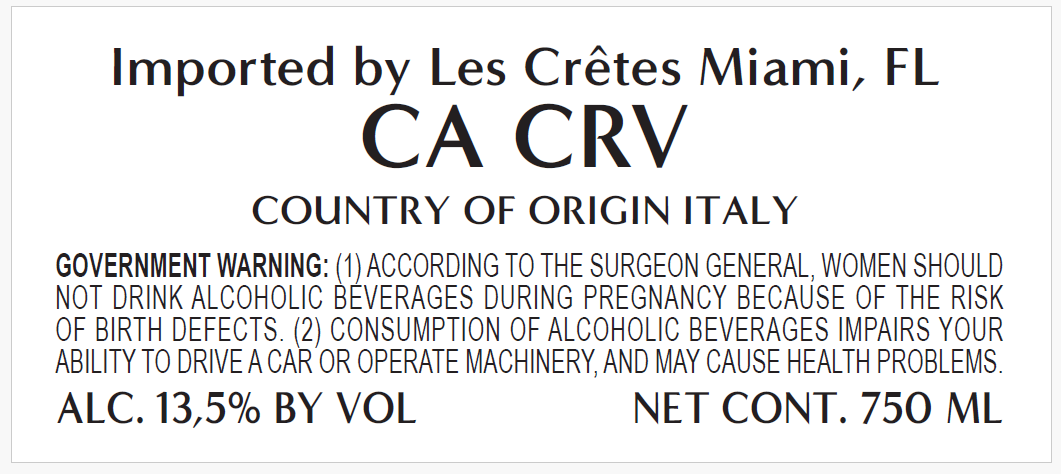 Imported by Les Crêtes Miami, FL

CA CRV

COUNTRY OF ORIGIN ITALY

GOVERNMENT WARNING: (1) ACCORDING TO THE SURGEON GENERAL, WOMEN SHOULD NOT DRINK ALCOHOLIC BEVERAGES DURING PREGNANCY BECAUSE OF THE RISK OF BIRTH DEFECTS. (2) CONSUMPTION OF ALCOHOLIC BEVERAGES IMPAIRS YOUR ABILITY TO DRIVE A CAR OR OPERATE MACHINERY, AND MAY CAUSE HEALTH PROBLEMS.

ALC. 13,5% BY VOL NET CONT. 750 ML